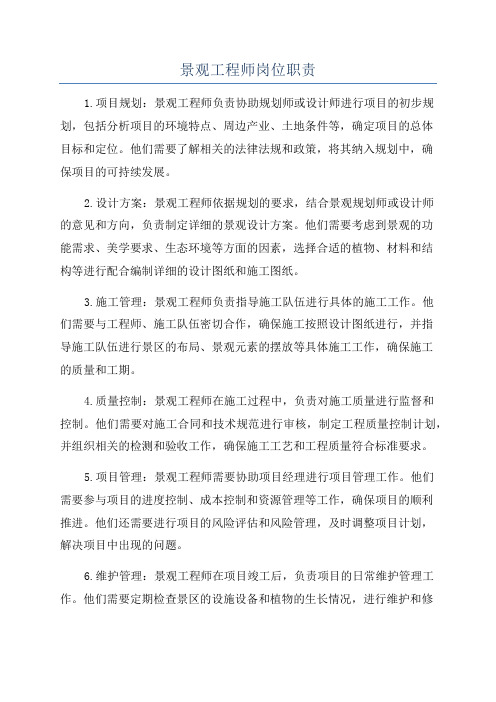 景观工程师岗位职责

1.项目规划：景观工程师负责协助规划师或设计师进行项目的初步规划，包括分析项目的环境特点、周边产业、土地条件等，确定项目的总体目标和定位。他们需要了解相关的法律法规和政策，将其纳入规划中，确保项目的可持续发展。

2.设计方案：景观工程师依据规划的要求，结合景观规划师或设计师的意见和方向，负责制定详细的景观设计方案。他们需要考虑到景观的功能需求、美学要求、生态环境等方面的因素，选择合适的植物、材料和结构等进行配合编制详细的设计图纸和施工图纸。

3.施工管理：景观工程师负责指导施工队伍进行具体的施工工作。他们需要与工程师、施工队伍密切合作，确保施工按照设计图纸进行，并指导施工队伍进行景区的布局、景观元素的摆放等具体施工工作，确保施工的质量和工期。

4.质量控制：景观工程师在施工过程中，负责对施工质量进行监督和控制。他们需要对施工合同和技术规范进行审核，制定工程质量控制计划，并组织相关的检测和验收工作，确保施工工艺和工程质量符合标准要求。

5.项目管理：景观工程师需要协助项目经理进行项目管理工作。他们需要参与项目的进度控制、成本控制和资源管理等工作，确保项目的顺利推进。他们还需要进行项目的风险评估和风险管理，及时调整项目计划，解决项目中出现的问题。

6.维护管理：景观工程师在项目竣工后，负责项目的日常维护管理工作。他们需要定期检查景区的设施设备和植物的生长情况，进行维护和修